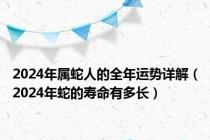 2024年属蛇人的全年运势详解（2024年蛇的寿命有多长）